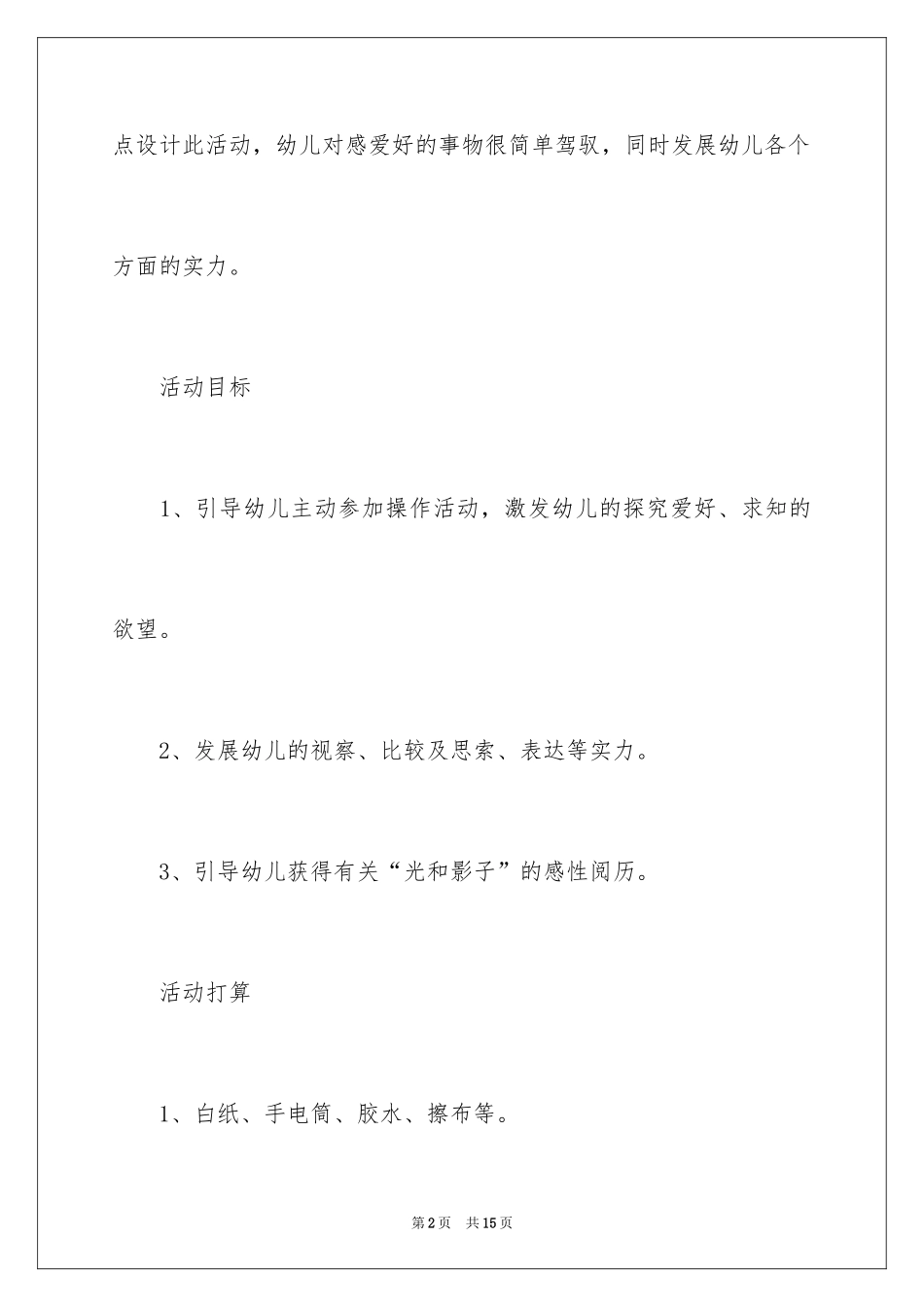 点设计此活动，幼儿对感爱好的事物很简单驾驭，同时发展幼儿各个方面的实力。

活动目标

1、引导幼儿主动参加操作活动，激发幼儿的探究爱好、求知的欲望。

2、发展幼儿的视察、比较及思索、表达等实力。

3、引导幼儿获得有关“光和影子”的感性阅历。

活动打算

1、白纸、手电筒、胶水、擦布等。

第2页　共15页